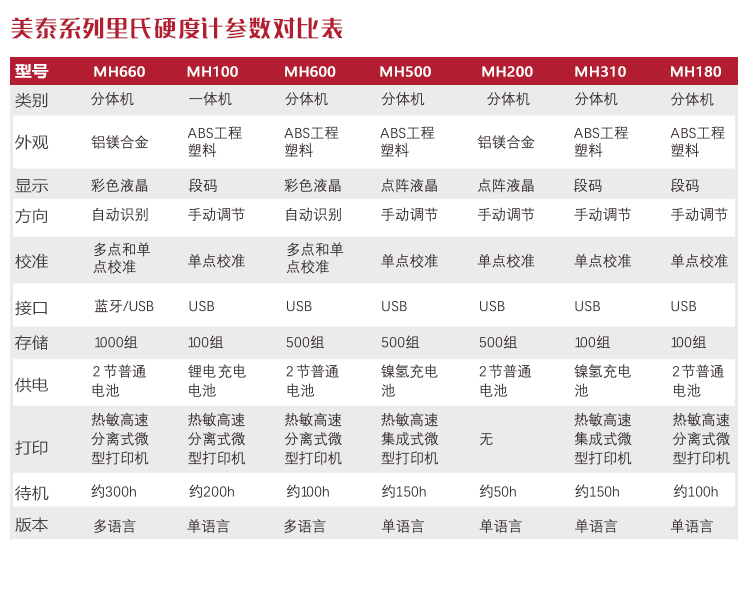 美泰系列里氏硬度计参数对比表

| 型号 | MH660 | MH100 | MH600 | MH500 | MH200 | MH310 | MH180 |
|---|---|---|---|---|---|---|---|
| 类别 | 分体机 | 一体机 | 分体机 | 分体机 | 分体机 | 分体机 | 分体机 |
| 外观 | 铝镁合金 | ABS工程塑料 | ABS工程塑料 | ABS工程塑料 | 铝镁合金 | ABS工程塑料 | ABS工程塑料 |
| 显示 | 彩色液晶 | 段码 | 彩色液晶 | 点阵液晶 | 点阵液晶 | 段码 | 段码 |
| 方向 | 自动识别 | 手动调节 | 自动识别 | 手动调节 | 手动调节 | 手动调节 | 手动调节 |
| 校准 | 多点和单点校准 | 单点校准 | 多点和单点校准 | 单点校准 | 单点校准 | 单点校准 | 单点校准 |
| 接口 | 蓝牙/USB | USB | USB | USB | USB | USB | USB |
| 存储 | 1000组 | 100组 | 500组 | 500组 | 500组 | 100组 | 100组 |
| 供电 | 2节普通电池 | 锂电充电电池 | 2节普通电池 | 镍氢充电池 | 2节普通电池 | 镍氢充电池 | 2节普通电池 |
| 打印 | 热敏高速分离式微型打印机 | 热敏高速分离式微型打印机 | 热敏高速分离式微型打印机 | 热敏高速集成式微型打印机 | 无 | 热敏高速集成式微型打印机 | 热敏高速分离式微型打印机 |
| 待机 | 约300h | 约200h | 约100h | 约150h | 约50h | 约150h | 约100h |
| 版本 | 多语言 | 单语言 | 多语言 | 单语言 | 单语言 | 单语言 | 单语言 |